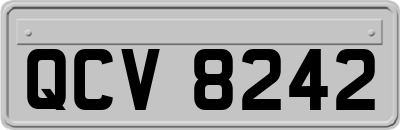 QCV 8242